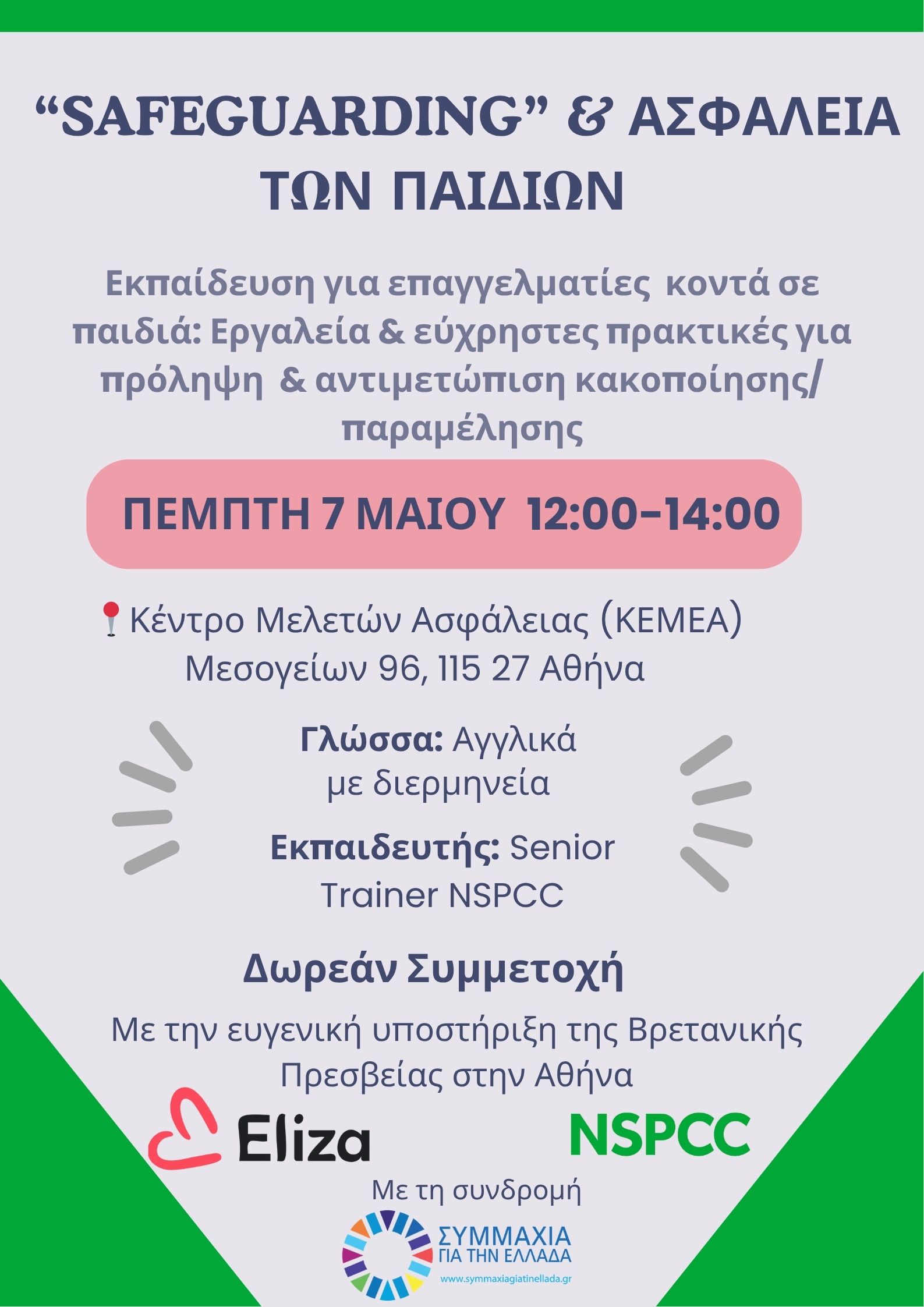 "SAFEGUARDING" & ΑΣΦΑΛΕΙΑ ΤΩΝ ΠΑΙΔΙΩΝ

Εκπαίδευση για επαγγελματίες κοντά σε παιδιά: Εργαλεία & εύχρηστες πρακτικές για πρόληψη & αντιμετώπιση κακοποίησης/ παραμέλησης

ΠΕΜΠΤΗ 7 ΜΑΙΟΥ 12:00-14:00

Κέντρο Μελετών Ασφάλειας (ΚΕΜΕΑ)
Μεσογείων 96, 115 27 Αθήνα

Γλώσσα: Αγγλικά με διερμηνεία

Εκπαιδευτής: Senior Trainer NSPCC

Δωρεάν Συμμετοχή

Με την ευγενική υποστήριξη της Βρετανικής Πρεσβείας στην Αθήνα

Eliza

NSPCC

Με τη συνδρομή

ΣΥΜΜΑΧΙΑ
ΓΙΑ ΤΗΝ ΕΛΛΑΔΑ
www.symmaxiagiatinellada.gr